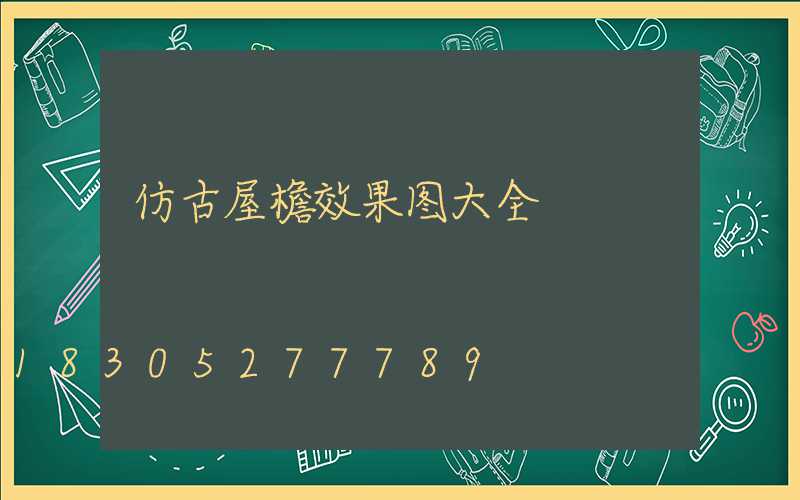 仿古屋檐效果图大全

18305277789